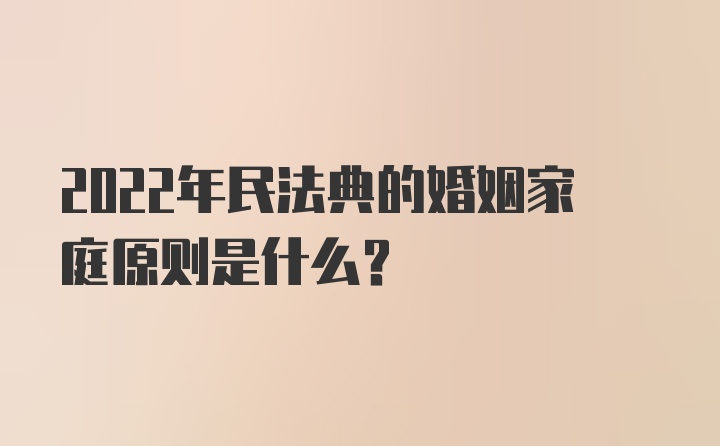 2022年民法典的婚姻家庭原则是什么？